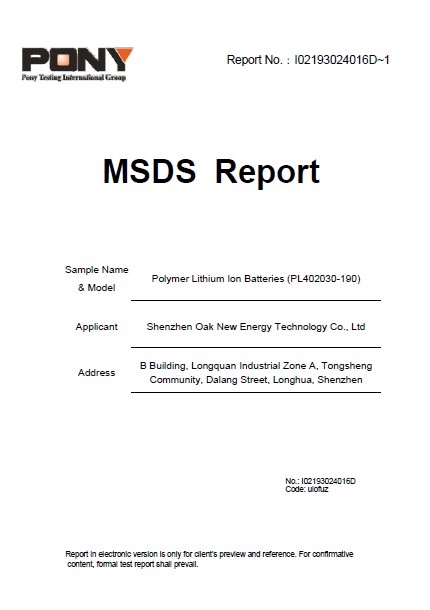 PONY
Pony Testing International Group

Report No.：I02193024016D~1

MSDS Report

| Sample Name & Model | Polymer Lithium Ion Batteries (PL402030-190) |
|---|---|
| Applicant | Shenzhen Oak New Energy Technology Co., Ltd |
| Address | B Building, Longquan Industrial Zone A, Tongsheng Community, Dalang Street, Longhua, Shenzhen |

No.: I02193024016D
Code: uiofuz

Report in electronic version is only for client's preview and reference. For confirmative content, formal test report shall prevail.